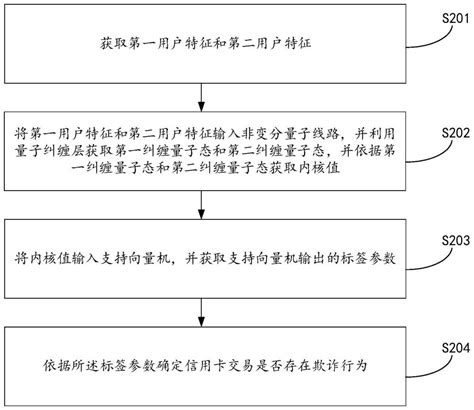 获取第一用户特征和第二用户特征

S201

将第一用户特征和第二用户特征输入非变分量子线路，并利用量子纠缠层获取第一纠缠量子态和第二纠缠量子态，并依据第一纠缠量子态和第二纠缠量子态获取内核值

S202

将内核值输入支持向量机，并获取支持向量机输出的标签参数

S203

依据所述标签参数确定信用卡交易是否存在欺诈行为

S204